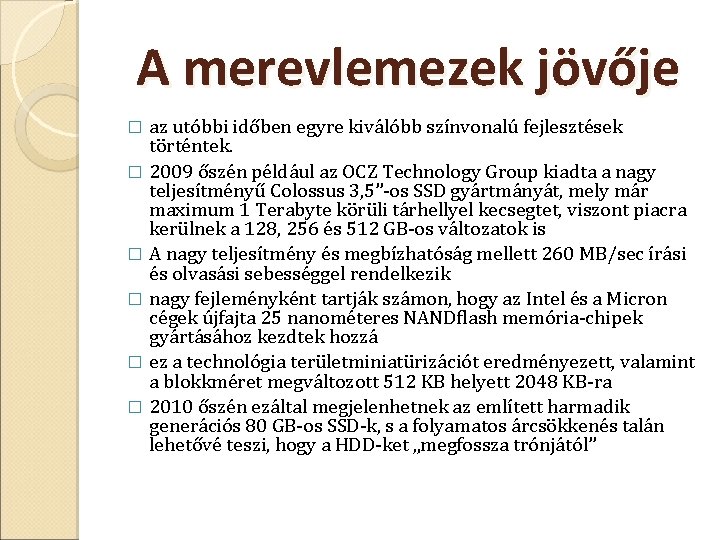 A merevlemezek jövője

□ az utóbbi időben egyre kiválóbb színvonalú fejlesztések történtek.

□ 2009 őszén például az OCZ Technology Group kiadta a nagy teljesítményű Colossus 3,5”-os SSD gyártmányát, mely már maximum 1 Terabyte körüli tárhellyel kecsegtet, viszont piacra kerülnek a 128, 256 és 512 GB-os változatok is

□ A nagy teljesítmény és megbízhatóság mellett 260 MB/sec írási és olvasási sebességgel rendelkezik

□ nagy fejleményként tartják számon, hogy az Intel és a Micron cégek újfajta 25 nanométeres NANDflash memória-chipek gyártásához kezdtek hozzá

□ ez a technológia területminiatürizációt eredményezett, valamint a blokkméret megváltozott 512 KB helyett 2048 KB-ra

□ 2010 őszén ezáltal megjelenhetnek az említett harmadik generációs 80 GB-os SSD-k, s a folyamatos árcsökkenés talán lehetővé teszi, hogy a HDD-ket „megfossza trónjától”